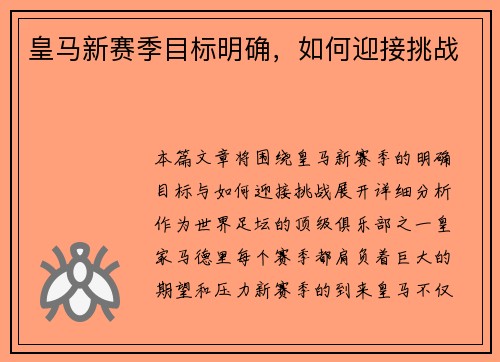 皇马新赛季目标明确，如何迎接挑战

本篇文章将围绕皇马新赛季的明确目标与如何迎接挑战展开详细分析作为世界足坛的顶级俱乐部之一皇家马德里每个赛季都肩负着巨大的期望和压力新赛季的到来皇马不仅